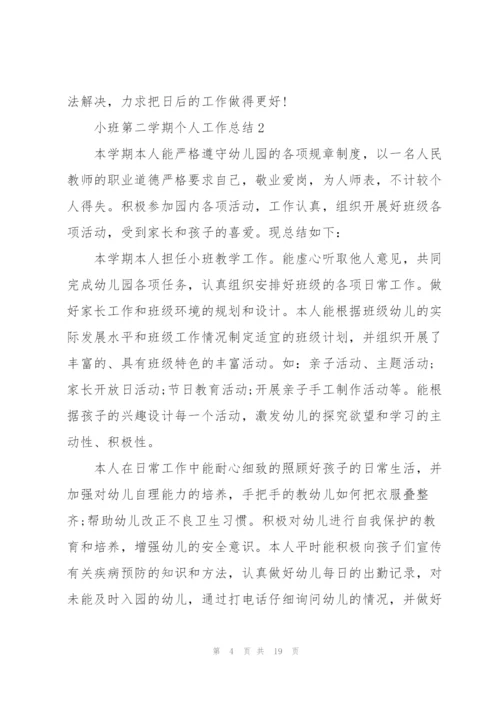 法解决，力求把日后的工作做得更好！

小班第二学期个人工作总结2

本学期本人能严格遵守幼儿园的各项规章制度，以一名人民教师的职业道德严格要求自己，敬业爱岗，为人师表，不计较个人得失。积极参加园内各项活动，工作认真，组织开展好班级各项活动，受到家长和孩子的喜爱。现总结如下：

本学期本人担任小班教学工作。能虚心听取他人意见，共同完成幼儿园各项任务，认真组织安排好班级的各项日常工作。做好家长工作和班级环境的规划和设计。本人能根据班级幼儿的实际发展水平和班级工作情况制定适宜的班级计划，并组织开展了丰富的、具有班级特色的丰富活动。如：亲子活动、主题活动;家长开放日活动;节日教育活动;开展亲子手工制作活动等。能根据孩子的兴趣设计每一个活动，激发幼儿的探究欲望和学习的主动性、积极性。

本人在日常工作中能耐心细致的照顾好孩子的日常生活，并加强对幼儿自理能力的培养，手把手的教幼儿如何把衣服叠整齐;帮助幼儿改正不良卫生习惯。积极对幼儿进行自我保护的教育和培养，增强幼儿的安全意识。本人平时能积极向孩子们宣传有关疾病预防的知识和方法，认真做好幼儿每日的出勤记录，对未能及时入园的幼儿，通过打电话仔细询问幼儿的情况，并做好

第 4 页 共 19 页